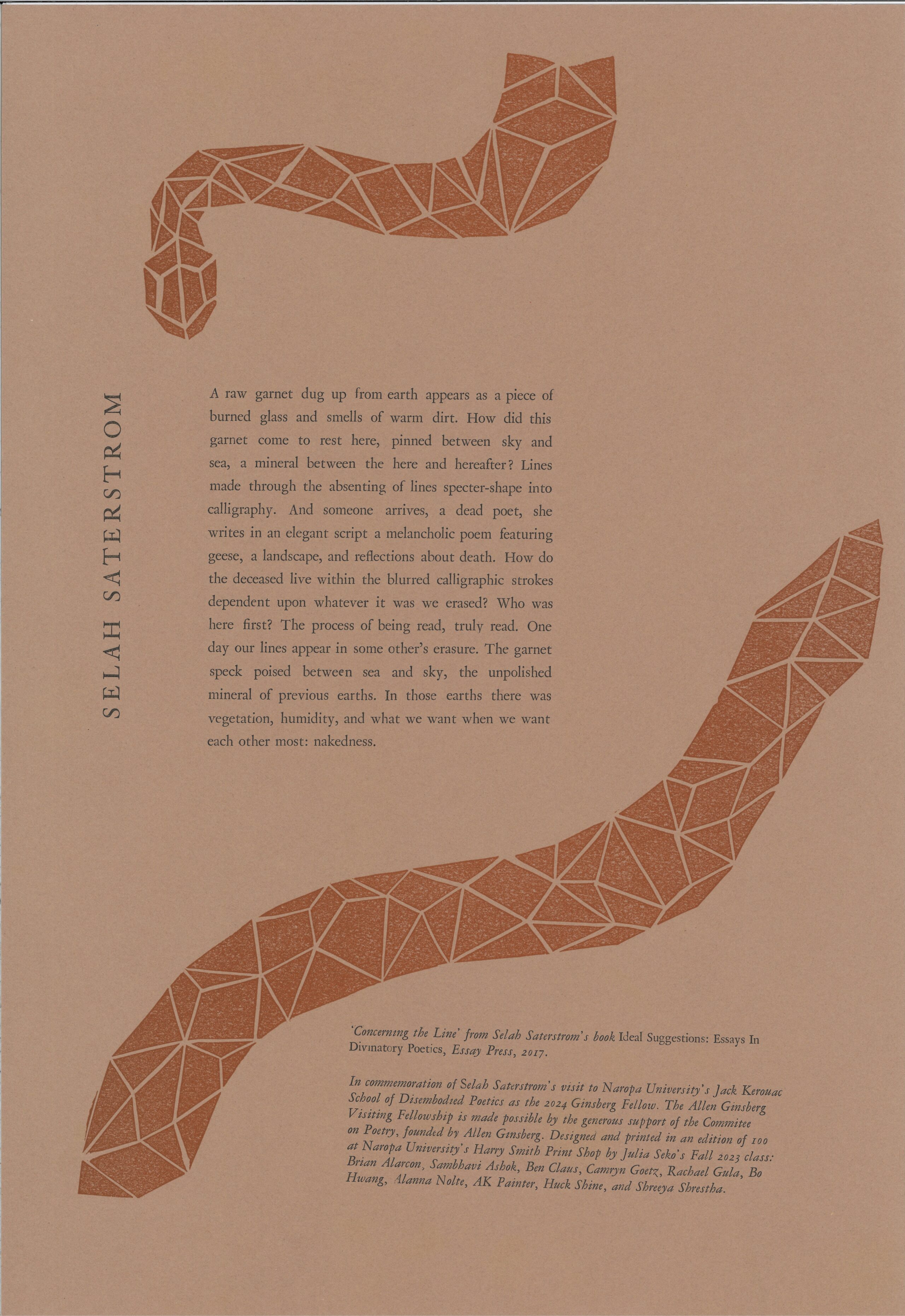 SELAH SATERSTROM

A raw garnet dug up from earth appears as a piece of burned glass and smells of warm dirt. How did this garnet come to rest here, pinned between sky and sea, a mineral between the here and hereafter? Lines made through the absenting of lines specter-shape into calligraphy. And someone arrives, a dead poet, she writes in an elegant script a melancholic poem featuring geese, a landscape, and reflections about death. How do the deceased live within the blurred calligraphic strokes dependent upon whatever it was we erased? Who was here first? The process of being read, truly read. One day our lines appear in some other's erasure. The garnet speck poised between sea and sky, the unpolished mineral of previous earths. In those earths there was vegetation, humidity, and what we want when we want each other most: nakedness.

'Concerning the Line' from Selah Saterstrom's book Ideal Suggestions: Essays In Divinatory Poetics, Essay Press, 2017.

In commemoration of Selah Saterstrom's visit to Naropa University's Jack Kerouac School of Disembodied Poetics as the 2024 Ginsberg Fellow. The Allen Ginsberg Visiting Fellowship is made possible by the generous support of the Commitee on Poetry, founded by Allen Ginsberg. Designed and printed in an edition of 100 at Naropa University's Harry Smith Print Shop by Julia Seko's Fall 2023 class: Brian Alarcon, Sambhavi Ashok, Ben Claus, Camryn Goetz, Rachael Gula, Bo Hwang, Alanna Nolte, AK Painter, Huck Shine, and Shreeya Shrestha.